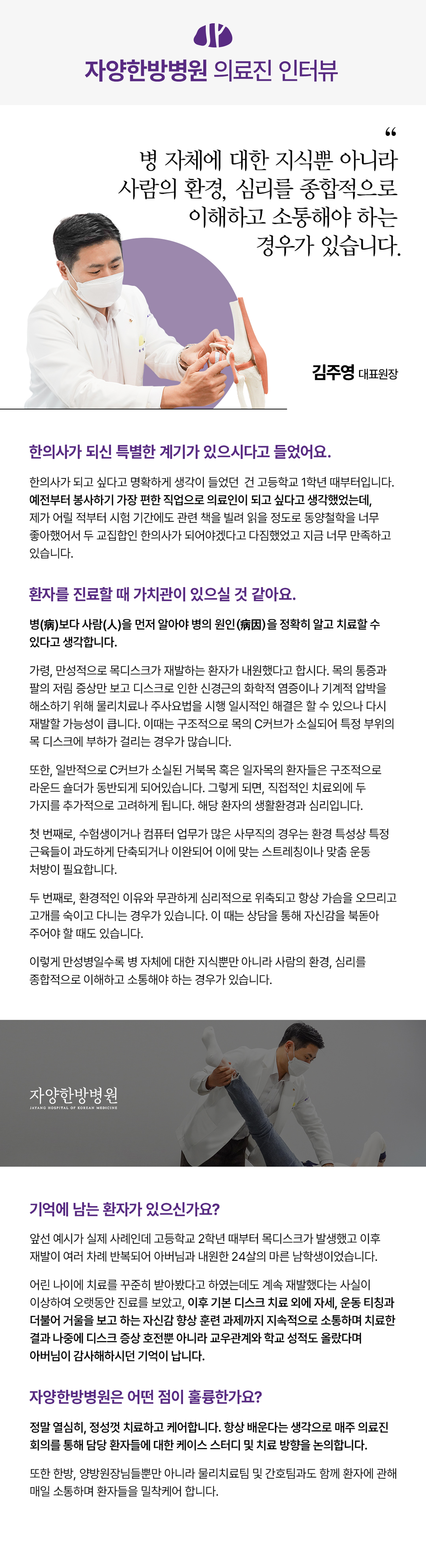 자양한방병원 의료진 인터뷰

“

병 자체에 대한 지식뿐 아니라 사람의 환경, 심리를 종합적으로 이해하고 소통해야 하는 경우가 있습니다.

김주영 대표원장

한의사가 되신 특별한 계기가 있으시다고 들었어요.

한의사가 되고 싶다고 명확하게 생각이 들었던 건 고등학교 1학년 때부터입니다. 예전부터 봉사하기 가장 편한 직업으로 의료인이 되고 싶다고 생각했었는데, 제가 어릴 적부터 시험 기간에도 관련 책을 빌려 읽을 정도로 동양철학을 너무 좋아했어서 두 교집합인 한의사가 되어야겠다고 다짐했었고 지금 너무 만족하고 있습니다.

환자를 진료할 때 가치관이 있으실 것 같아요.

병(病)보다 사람(人)을 먼저 알아야 병의 원인(病因)을 정확히 알고 치료할 수 있다고 생각합니다.

가령, 만성적으로 목디스크가 재발하는 환자가 내원했다고 합시다. 목의 통증과 팔의 저림 증상만 보고 디스크로 인한 신경근의 화학적 염증이나 기계적 압박을 해소하기 위해 물리치료나 주사요법을 시행 일시적인 해결은 할 수 있으나 다시 재발할 가능성이 큽니다. 이때는 구조적으로 목의 C커브가 소실되어 특정 부위의 목 디스크에 부하가 걸리는 경우가 많습니다.

또한, 일반적으로 C커브가 소실된 거북목 혹은 일자목의 환자들은 구조적으로 라운드 숄더가 동반되게 되어있습니다. 그렇게 되면, 직접적인 치료외에 두 가지를 추가적으로 고려하게 됩니다. 해당 환자의 생활환경과 심리입니다.

첫 번째로, 수험생이거나 컴퓨터 업무가 많은 사무직의 경우는 환경 특성상 특정 근육들이 과도하게 단축되거나 이완되어 이에 맞는 스트레칭이나 맞춤 운동 처방이 필요합니다.

두 번째로, 환경적인 이유와 무관하게 심리적으로 위축되고 항상 가슴을 오므리고 고개를 숙이고 다니는 경우가 있습니다. 이 때는 상담을 통해 자신감을 북돋아 주어야 할 때도 있습니다.

이렇게 만성병일수록 병 자체에 대한 지식뿐만 아니라 사람의 환경, 심리를 종합적으로 이해하고 소통해야 하는 경우가 있습니다.

자양한방병원
JAYANG HOSPITAL OF KOREAN MEDICINE

기억에 남는 환자가 있으신가요?

앞선 예시가 실제 사례인데 고등학교 2학년 때부터 목디스크가 발생했고 이후 재발이 여러 차례 반복되어 아버님과 내원한 24살의 마른 남학생이었습니다.

어린 나이에 치료를 꾸준히 받아봤다고 하였는데도 계속 재발했다는 사실이 이상하여 오랫동안 진료를 보았고, 이후 기본 디스크 치료 외에 자세, 운동 티칭과 더불어 거울을 보고 하는 자신감 향상 훈련 과제까지 지속적으로 소통하며 치료한 결과 나중에 디스크 증상 호전뿐 아니라 교우관계와 학교 성적도 올랐다며 아버님이 감사해하시던 기억이 납니다.

자양한방병원은 어떤 점이 훌륭한가요?

정말 열심히, 정성껏 치료하고 케어합니다. 항상 배운다는 생각으로 매주 의료진 회의를 통해 담당 환자들에 대한 케이스 스터디 및 치료 방향을 논의합니다.

또한 한방, 양방원장님들뿐만 아니라 물리치료팀 및 간호팀과도 함께 환자에 관해 매일 소통하며 환자들을 밀착케어 합니다.